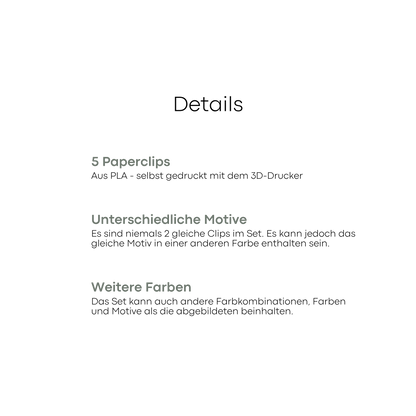 Details

5 Paperclips
Aus PLA - selbst gedruckt mit dem 3D-Drucker

Unterschiedliche Motive
Es sind niemals 2 gleiche Clips im Set. Es kann jedoch das gleiche Motiv in einer anderen Farbe enthalten sein.

Weitere Farben
Das Set kann auch andere Farbkombinationen, Farben und Motive als die abgebildeten beinhalten.